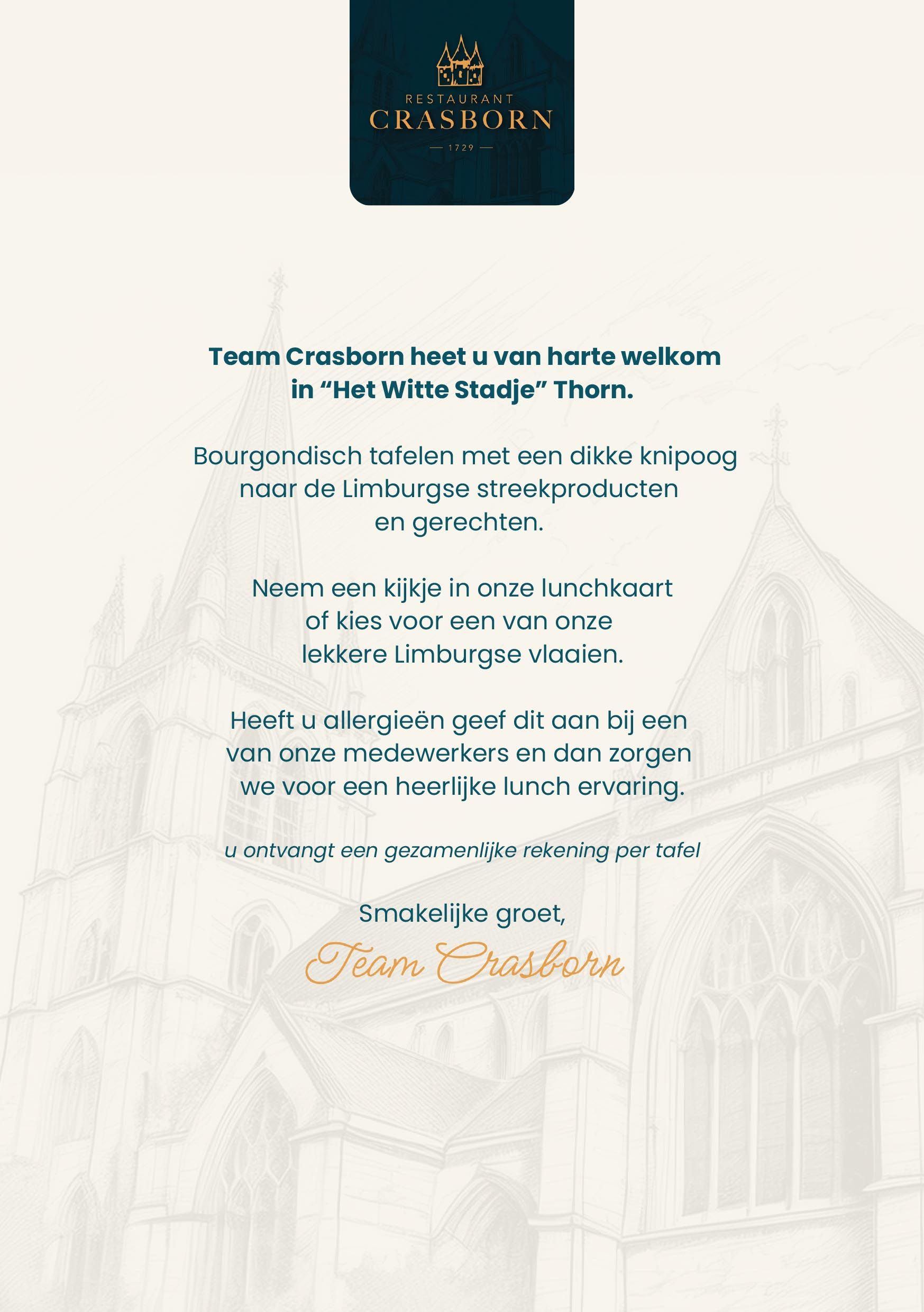 RESTAURANT
CRASBORN
— 1729 —

Team Crasborn heet u van harte welkom in “Het Witte Stadje” Thorn.

Bourgondisch tafelen met een dikke knipoog naar de Limburgse streekproducten en gerechten.

Neem een kijkje in onze lunchkaart of kies voor een van onze lekkere Limburgse vlaaien.

Heeft u allergieën geef dit aan bij een van onze medewerkers en dan zorgen we voor een heerlijke lunch ervaring.

u ontvangt een gezamenlijke rekening per tafel

Smakelijke groet,
Team Crasborn